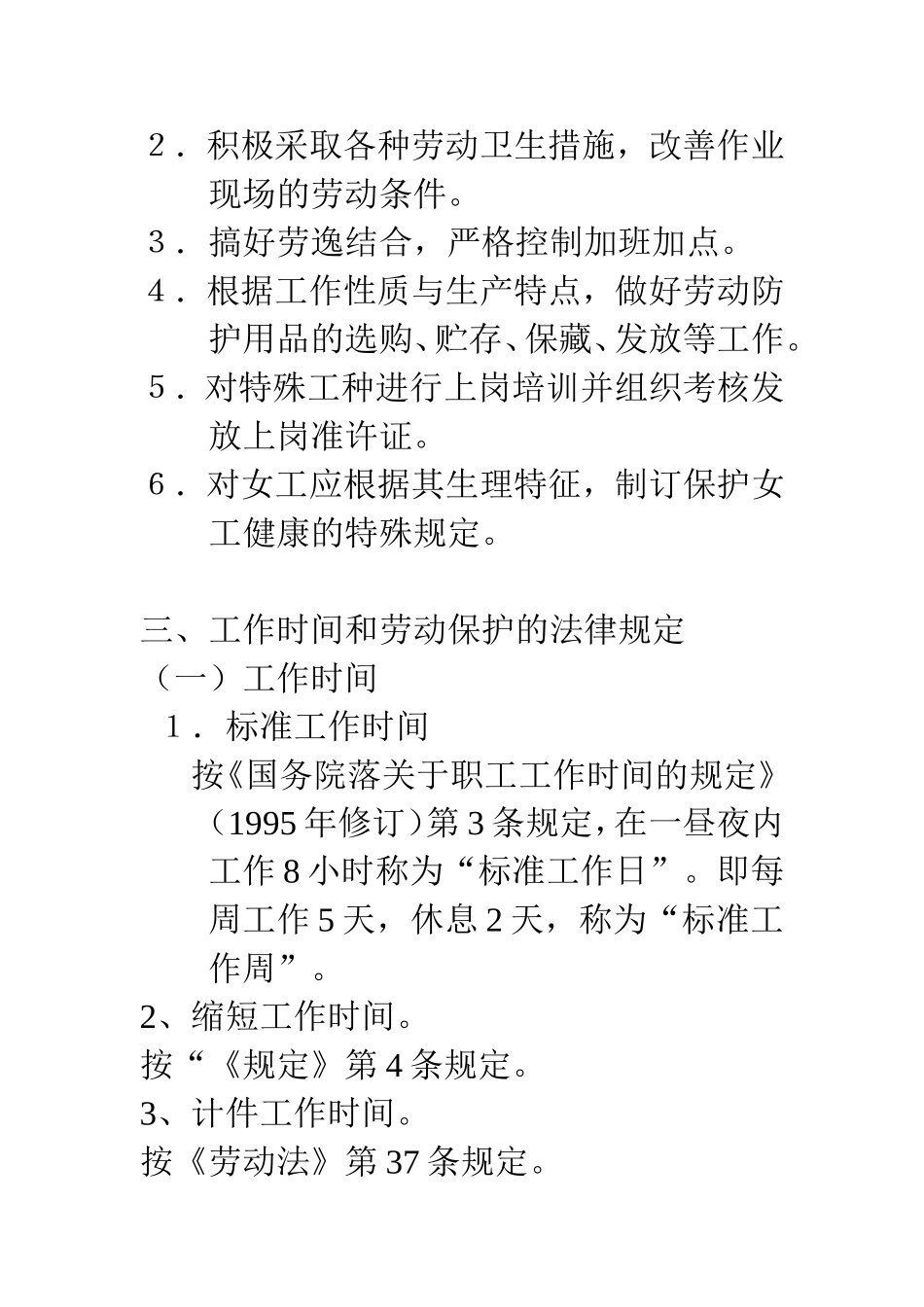 ２．积极采取各种劳动卫生措施，改善作业现场的劳动条件。

３．搞好劳逸结合，严格控制加班加点。

４．根据工作性质与生产特点，做好劳动防护用品的选购、贮存、保藏、发放等工作。

５．对特殊工种进行上岗培训并组织考核发放上岗准许证。

６．对女工应根据其生理特征，制订保护女工健康的特殊规定。

三、工作时间和劳动保护的法律规定

（一）工作时间

１．标准工作时间

按《国务院落关于职工工作时间的规定》（1995 年修订）第 3 条规定，在一昼夜内工作 8 小时称为“标准工作日”。即每周工作 5 天，休息 2 天，称为“标准工作周”。

2、缩短工作时间。

按“《规定》第 4 条规定。

3、计件工作时间。

按《劳动法》第 37 条规定。